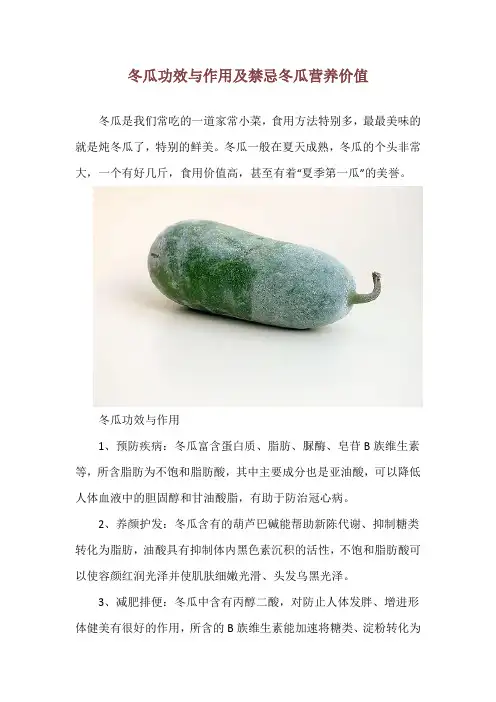 冬瓜功效与作用及禁忌冬瓜营养价值

冬瓜是我们常吃的一道家常小菜，食用方法特别多，最最美味的就是炖冬瓜了，特别的鲜美。冬瓜一般在夏天成熟，冬瓜的个头非常大，一个有好几斤，食用价值高，甚至有着“夏季第一瓜”的美誉。

冬瓜功效与作用

1、预防疾病：冬瓜富含蛋白质、脂肪、脲酶、皂苷 B 族维生素等，所含脂肪为不饱和脂肪酸，其中主要成分也是亚油酸，可以降低人体血液中的胆固醇和甘油酸脂，有助于防治冠心病。

2、养颜护发：冬瓜含有的葫芦巴碱能帮助新陈代谢、抑制糖类转化为脂肪，油酸具有抑制体内黑色素沉积的活性，不饱和脂肪酸可以使容颜红润光泽并使肌肤细嫩光滑、头发乌黑光泽。

3、减肥排便：冬瓜中含有丙醇二酸，对防止人体发胖、增进形体健美有很好的作用，所含的 B 族维生素能加速将糖类、淀粉转化为